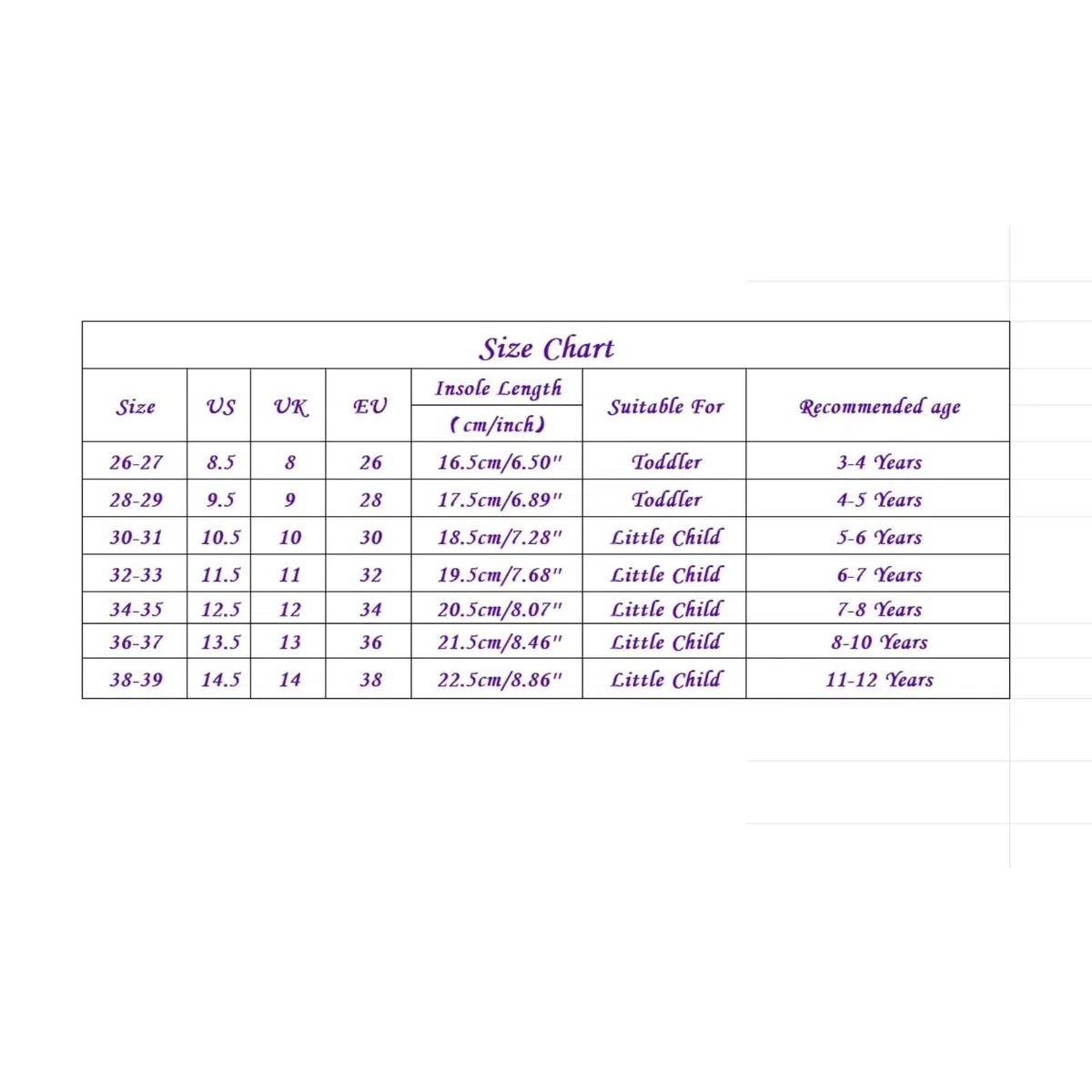 Size Chart

| Size | US | UK | EU | Insole Length (cm/inch) | Suitable For | Recommended age |
|---|---|---|---|---|---|---|
| 26-27 | 8.5 | 8 | 26 | 16.5cm/6.50" | Toddler | 3-4 Years |
| 28-29 | 9.5 | 9 | 28 | 17.5cm/6.89" | Toddler | 4-5 Years |
| 30-31 | 10.5 | 10 | 30 | 18.5cm/7.28" | Little Child | 5-6 Years |
| 32-33 | 11.5 | 11 | 32 | 19.5cm/7.68" | Little Child | 6-7 Years |
| 34-35 | 12.5 | 12 | 34 | 20.5cm/8.07" | Little Child | 7-8 Years |
| 36-37 | 13.5 | 13 | 36 | 21.5cm/8.46" | Little Child | 8-10 Years |
| 38-39 | 14.5 | 14 | 38 | 22.5cm/8.86" | Little Child | 11-12 Years |